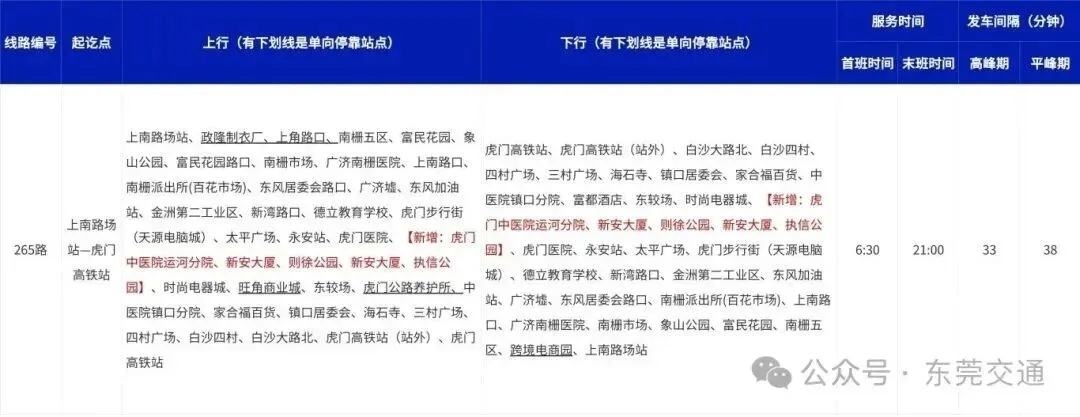 | 线路编号 | 起讫点 | 上行（有下划线是单向停靠站点） | 下行（有下划线是单向停靠站点） | 服务时间 首班时间 | 服务时间 末班时间 | 发车间隔（分钟） 高峰期 | 发车间隔（分钟） 平峰期 |
|---|---|---|---|---|---|---|---|
| 265路 | 上南路场站—虎门高铁站 | 上南路场站、政隆制衣厂、上角路口、南栅五区、富民花园、象山公园、富民花园路口、南栅市场、广济南栅医院、上南路口、南栅派出所(百花市场)、东风居委会路口、广济墟、东风加油站、金洲第二工业区、新湾路口、德立教育学校、虎门步行街（天源电脑城）、太平广场、永安站、虎门医院、【新增：虎门中医院运河分院、新安大厦、则徐公园、新安大厦、执信公园】、时尚电器城、旺角商业城、东较场、虎门公路养护所、中医院镇口分院、家合福百货、镇口居委会、海石寺、三村广场、四村广场、白沙四村、白沙大路北、虎门高铁站（站外）、虎门高铁站 | 虎门高铁站、虎门高铁站（站外）、白沙大路北、白沙四村、四村广场、三村广场、海石寺、镇口居委会、家合福百货、中医院镇口分院、富都酒店、东较场、时尚电器城、【新增：虎门中医院运河分院、新安大厦、则徐公园、新安大厦、执信公园】、虎门医院、永安站、太平广场、虎门步行街（天源电脑城）、德立教育学校、新湾路口、金洲第二工业区、东风加油站、广济墟、东风居委会路口、南栅派出所(百花市场)、上南路口、广济南栅医院、南栅市场、象山公园、富民花园、南栅五区、跨境电商园、上南路场站 | 6:30 | 21:00 | 33 | 38 |

公众号 · 东莞交通